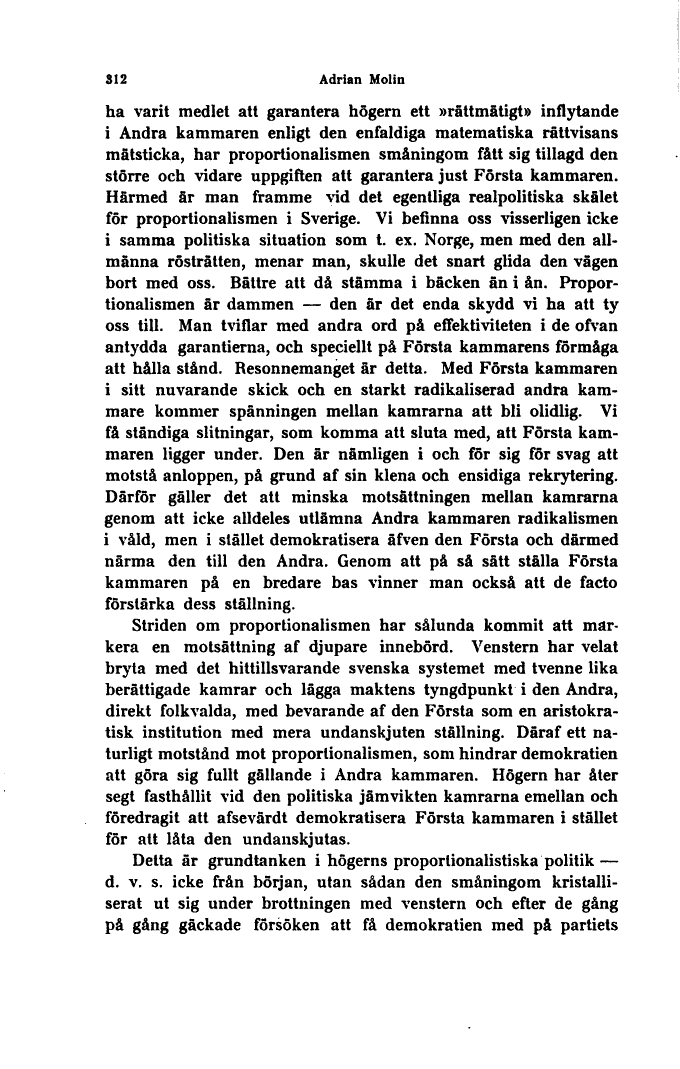 312 Adrian Molin

ha varit medlet att garantera högern ett »rättmätigt» inflytande i Andra kammaren enligt den enfaldiga matematiska rättvisans mätsticka, har proportionalismen småningom fått sig tillagd den större och vidare uppgiften att garantera just Första kammaren. Härmed är man framme vid det egentliga realpolitiska skälet för proportionalismen i Sverige. Vi befinna oss visserligen icke i samma politiska situation som t. ex. Norge, men med den allmänna rösträtten, menar man, skulle det snart glida den vägen bort med oss. Bättre att då stämma i bäcken än i ån. Proportionalismen är dammen — den är det enda skydd vi ha att ty oss till. Man tviflar med andra ord på effektiviteten i de ofvan antydda garantierna, och speciellt på Första kammarens förmåga att hålla stånd. Resonnemanget är detta. Med Första kammaren i sitt nuvarande skick och en starkt radikaliserad andra kammare kommer spänningen mellan kamrarna att bli olidlig. Vi få ständiga slitningar, som komma att sluta med, att Första kammaren ligger under. Den är nämligen i och för sig för svag att motstå anloppen, på grund af sin klena och ensidiga rekrytering. Därför gäller det att minska motsättningen mellan kamrarna genom att icke alldeles utlämna Andra kammaren radikalismen i våld, men i stället demokratisera äfven den Första och därmed närma den till den Andra. Genom att på så sätt ställa Första kammaren på en bredare bas vinner man också att de facto förstärka dess ställning.

Striden om proportionalismen har sålunda kommit att markera en motsättning af djupare innebörd. Venstern har velat bryta med det hittillsvarande svenska systemet med tvenne lika berättigade kamrar och lägga maktens tyngdpunkt i den Andra, direkt folkvalda, med bevarande af den Första som en aristokratisk institution med mera undanskjuten ställning. Däraf ett naturligt motstånd mot proportionalismen, som hindrar demokratien att göra sig fullt gällande i Andra kammaren. Högern har åter segt fasthållit vid den politiska jämvikten kamrarna emellan och föredragit att afsevärdt demokratisera Första kammaren i stället för att låta den undanskjutas.

Detta är grundtanken i högerns proportionalistiska politik — d. v. s. icke från början, utan sådan den småningom kristalliserat ut sig under brottningen med venstern och efter de gång på gång gäckade försöken att få demokratien med på partiets